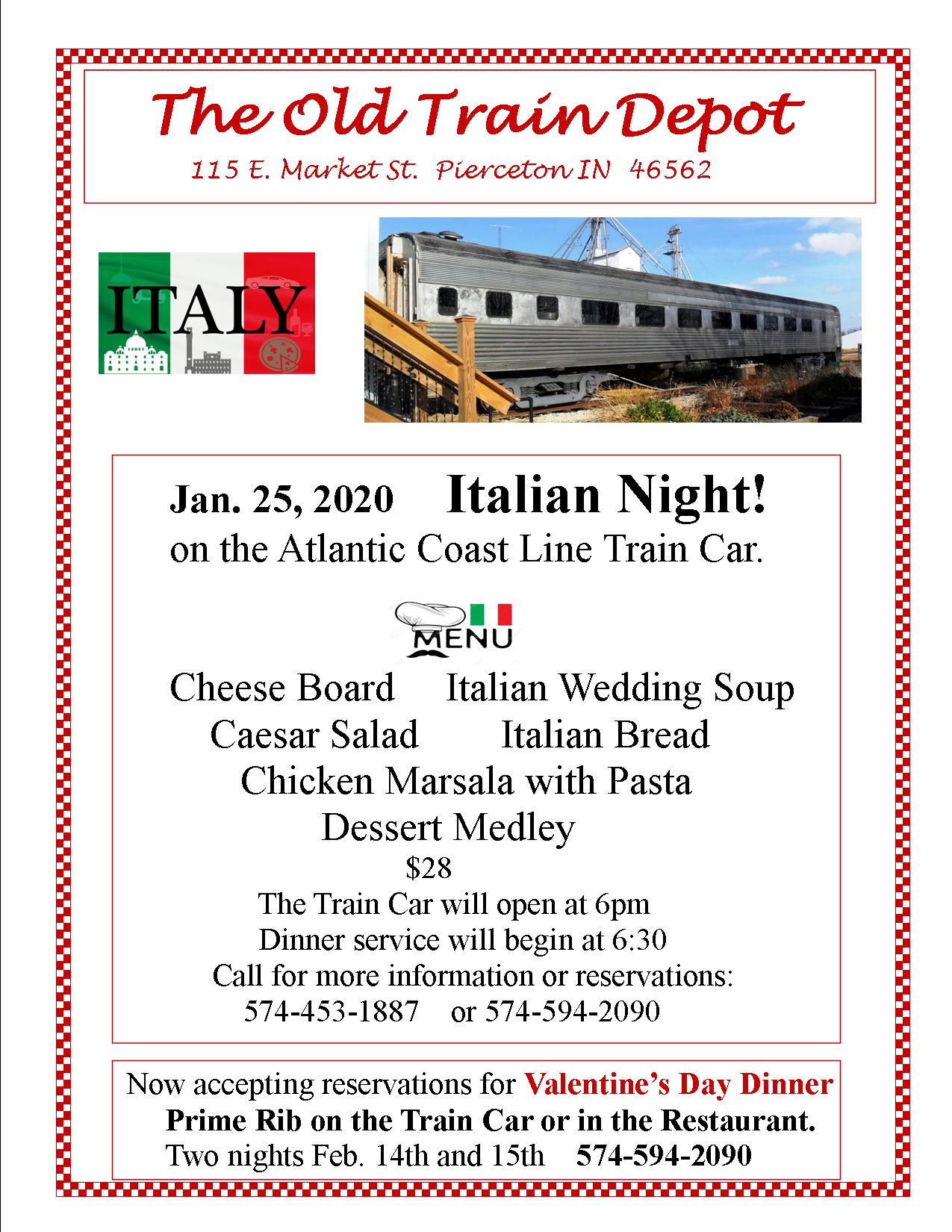 The Old Train Depot

115 E. Market St. Pierceton IN 46562

ITALY

Jan. 25, 2020 Italian Night!

on the Atlantic Coast Line Train Car.

MENU

Cheese Board Italian Wedding Soup

Caesar Salad Italian Bread

Chicken Marsala with Pasta

Dessert Medley

$28

The Train Car will open at 6pm

Dinner service will begin at 6:30

Call for more information or reservations:

574-453-1887 or 574-594-2090

Now accepting reservations for Valentine's Day Dinner

Prime Rib on the Train Car or in the Restaurant.

Two nights Feb. 14th and 15th 574-594-2090